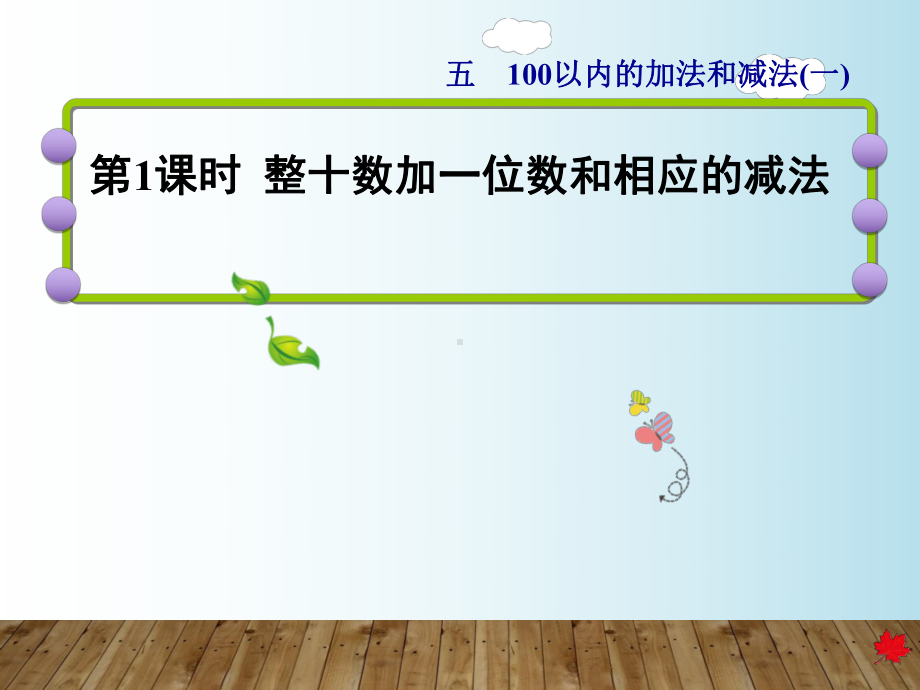 五 100以内的加法和减法(一)

第1课时 整十数加一位数和相应的减法